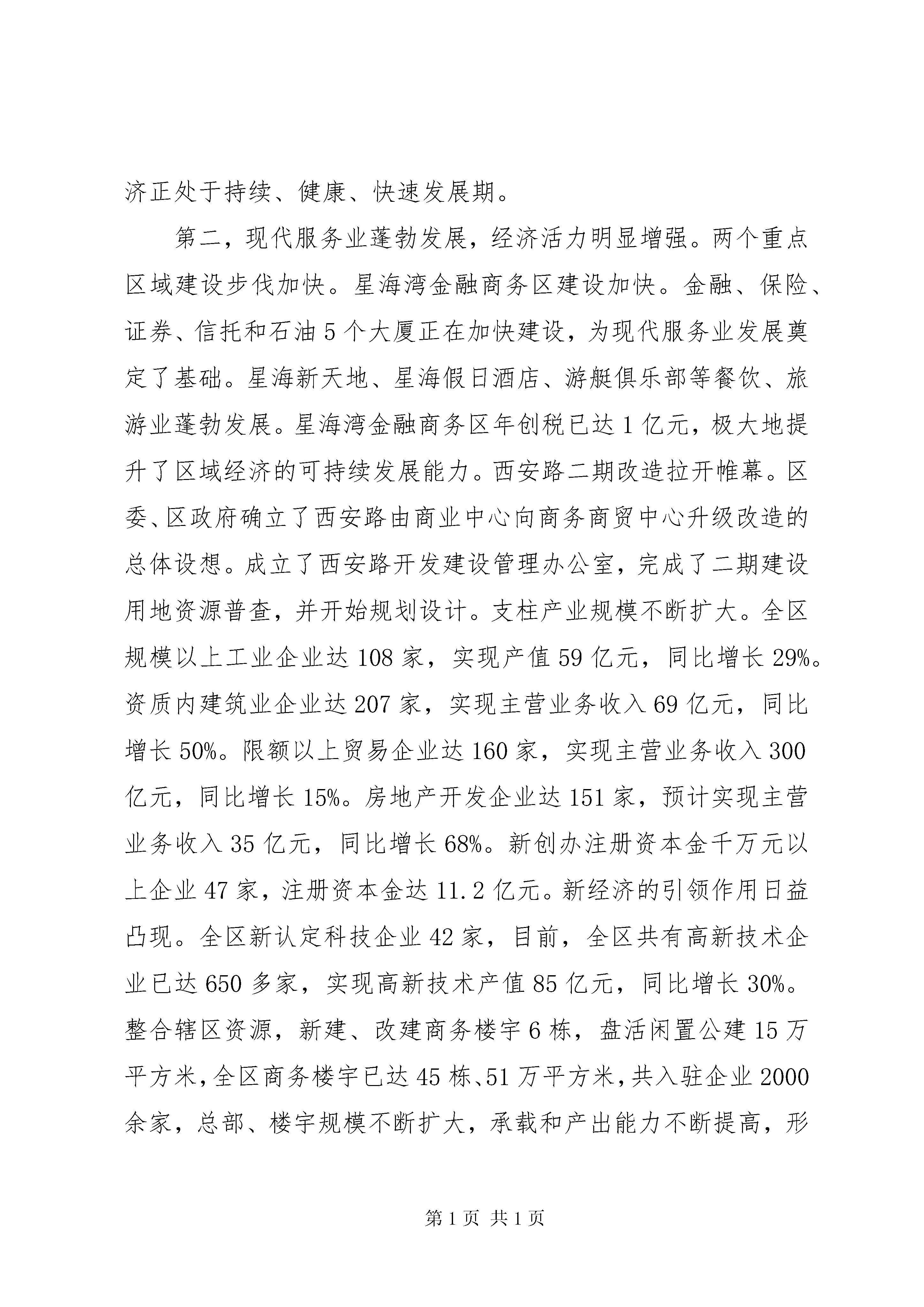 济正处于持续、健康、快速发展期。

第二，现代服务业蓬勃发展，经济活力明显增强。两个重点区域建设步伐加快。星海湾金融商务区建设加快。金融、保险、证券、信托和石油5个大厦正在加快建设，为现代服务业发展奠定了基础。星海新天地、星海假日酒店、游艇俱乐部等餐饮、旅游业蓬勃发展。星海湾金融商务区年创税已达1亿元，极大地提升了区域经济的可持续发展能力。西安路二期改造拉开帷幕。区委、区政府确立了西安路由商业中心向商务商贸中心升级改造的总体设想。成立了西安路开发建设管理办公室，完成了二期建设用地资源普查，并开始规划设计。支柱产业规模不断扩大。全区规模以上工业企业达108家，实现产值59亿元，同比增长29%。资质内建筑业企业达207家，实现主营业务收入69亿元，同比增长50%。限额以上贸易企业达160家，实现主营业务收入300亿元，同比增长15%。房地产开发企业达151家，预计实现主营业务收入35亿元，同比增长68%。新创办注册资本金千万元以上企业47家，注册资本金达11.2亿元。新经济的引领作用日益凸现。全区新认定科技企业42家，目前，全区共有高新技术企业已达650多家，实现高新技术产值85亿元，同比增长30%。整合辖区资源，新建、改建商务楼宇6栋，盘活闲置公建15万平方米，全区商务楼宇已达45栋、51万平方米，共入驻企业2000余家，总部、楼宇规模不断扩大，承载和产出能力不断提高，形

第1页 共1页